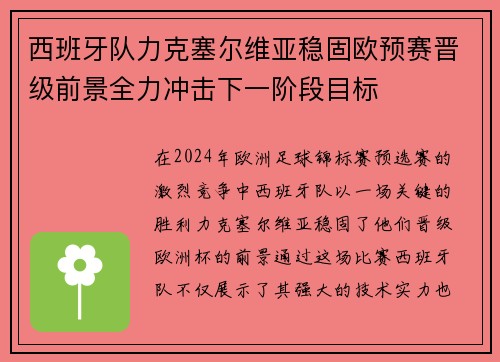 西班牙队力克塞尔维亚稳固欧预赛晋级前景全力冲击下一阶段目标

在2024年欧洲足球锦标赛预选赛的激烈竞争中西班牙队以一场关键的胜利力克塞尔维亚稳固了他们晋级欧洲杯的前景通过这场比赛西班牙队不仅展示了其强大的技术实力也